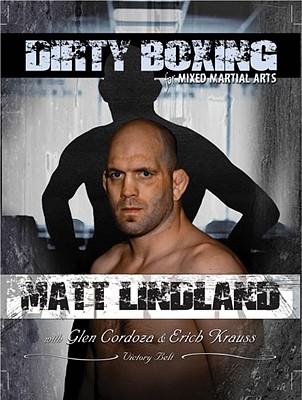 DIRTY BOXING
for MIXED MARTIAL ARTS

MATT LINDLAND

with Glen Cordoza & Erich Krauss

Victory Belt